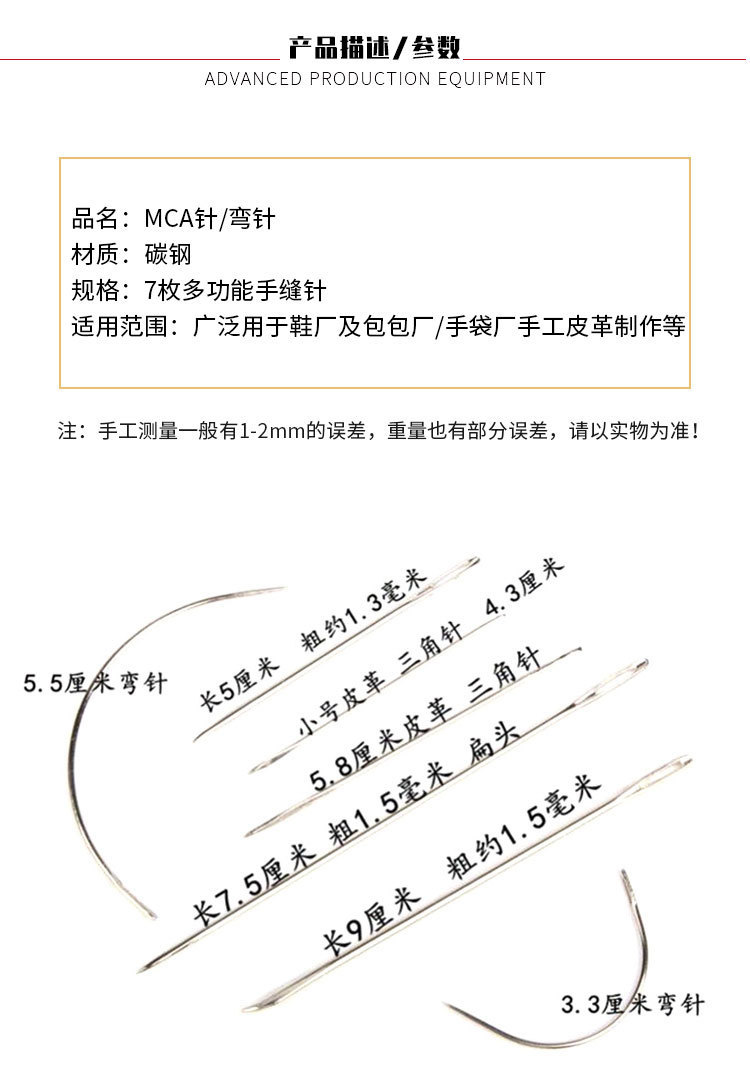 产品描述/参数
ADVANCED PRODUCTION EQUIPMENT

品名：MCA针/弯针
材质：碳钢
规格：7枚多功能手缝针
适用范围：广泛用于鞋厂及包包厂/手袋厂手工皮革制作等

注：手工测量一般有1-2mm的误差，重量也有部分误差，请以实物为准！

5.5厘米弯针

长5厘米 粗约1.3毫米

小号皮革 三角针 4.3厘米

5.8厘米皮革 三角针

长7.5厘米 粗1.5毫米 扁头

长9厘米 粗约1.5毫米

3.3厘米弯针